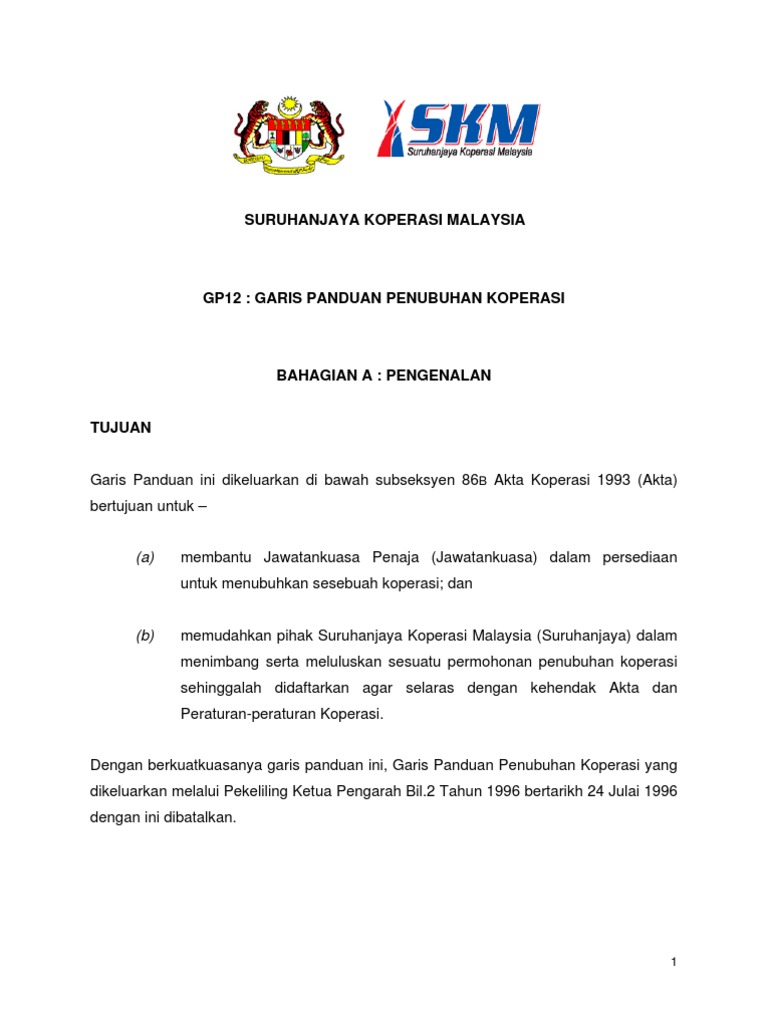 SKM
Suruhanjaya Koperasi Malaysia

SURUHANJAYA KOPERASI MALAYSIA

GP12 : GARIS PANDUAN PENUBUHAN KOPERASI

BAHAGIAN A : PENGENALAN

TUJUAN

Garis Panduan ini dikeluarkan di bawah subseksyen 86B Akta Koperasi 1993 (Akta) bertujuan untuk –

(a) membantu Jawatankuasa Penaja (Jawatankuasa) dalam persediaan untuk menubuhkan sesebuah koperasi; dan

(b) memudahkan pihak Suruhanjaya Koperasi Malaysia (Suruhanjaya) dalam menimbang serta meluluskan sesuatu permohonan penubuhan koperasi sehinggalah didaftarkan agar selaras dengan kehendak Akta dan Peraturan-peraturan Koperasi.

Dengan berkuatkuasanya garis panduan ini, Garis Panduan Penubuhan Koperasi yang dikeluarkan melalui Pekeliling Ketua Pengarah Bil.2 Tahun 1996 bertarikh 24 Julai 1996 dengan ini dibatalkan.

1